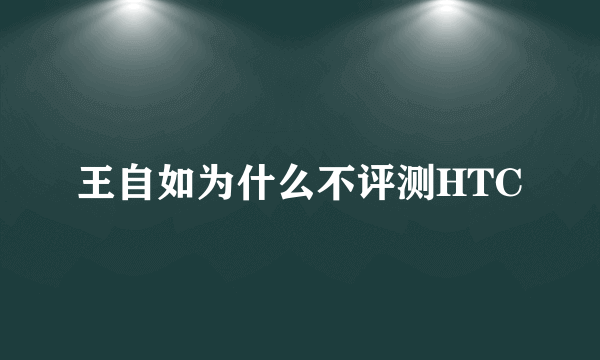 王自如为什么不评测HTC